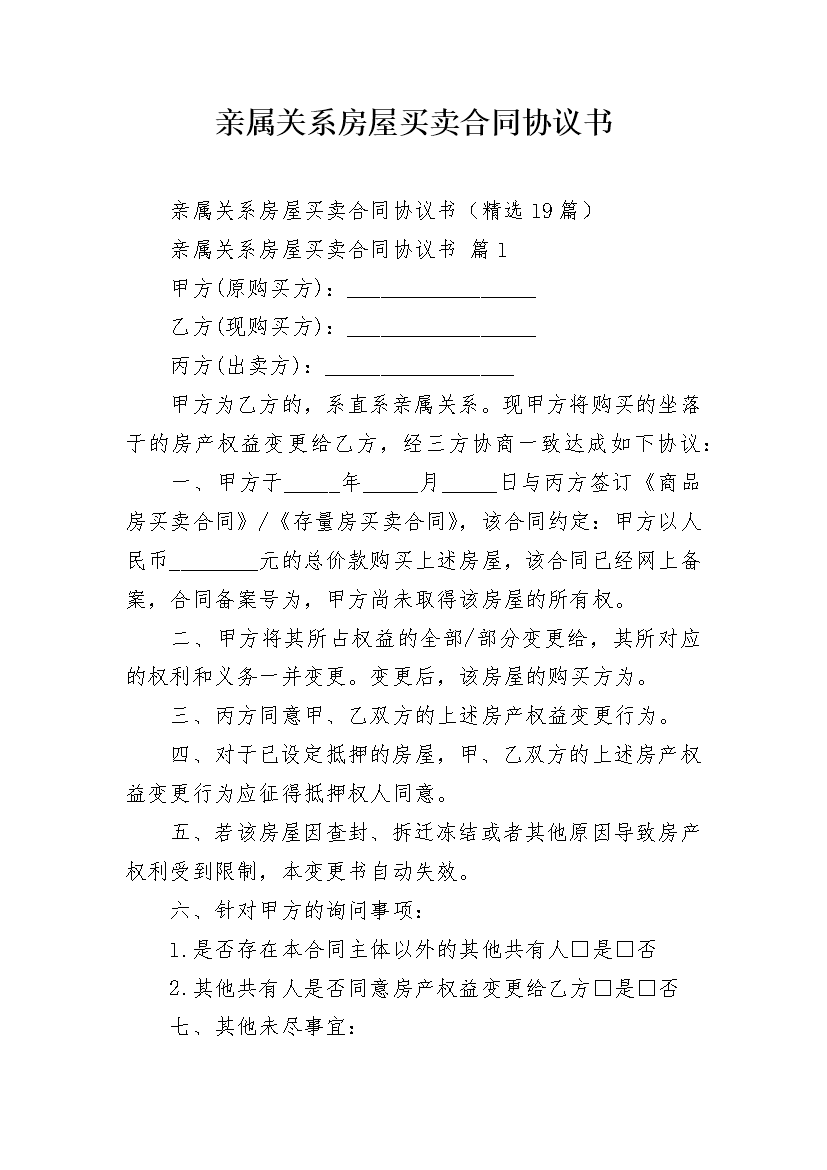 亲属关系房屋买卖合同协议书

亲属关系房屋买卖合同协议书（精选19篇）

亲属关系房屋买卖合同协议书 篇1

甲方(原购买方)：__________________

乙方(现购买方)：__________________

丙方(出卖方)：__________________

甲方为乙方的，系直系亲属关系。现甲方将购买的坐落于的房产权益变更给乙方，经三方协商一致达成如下协议：

一、甲方于_____年_____月_____日与丙方签订《商品房买卖合同》/《存量房买卖合同》，该合同约定：甲方以人民币________元的总价款购买上述房屋，该合同已经网上备案，合同备案号为，甲方尚未取得该房屋的所有权。

二、甲方将其所占权益的全部/部分变更给，其所对应的权利和义务一并变更。变更后，该房屋的购买方为。

三、丙方同意甲、乙双方的上述房产权益变更行为。

四、对于已设定抵押的房屋，甲、乙双方的上述房产权益变更行为应征得抵押权人同意。

五、若该房屋因查封、拆迁冻结或者其他原因导致房产权利受到限制，本变更书自动失效。

六、针对甲方的询问事项：

1.是否存在本合同主体以外的其他共有人□是□否

2.其他共有人是否同意房产权益变更给乙方□是□否

七、其他未尽事宜：